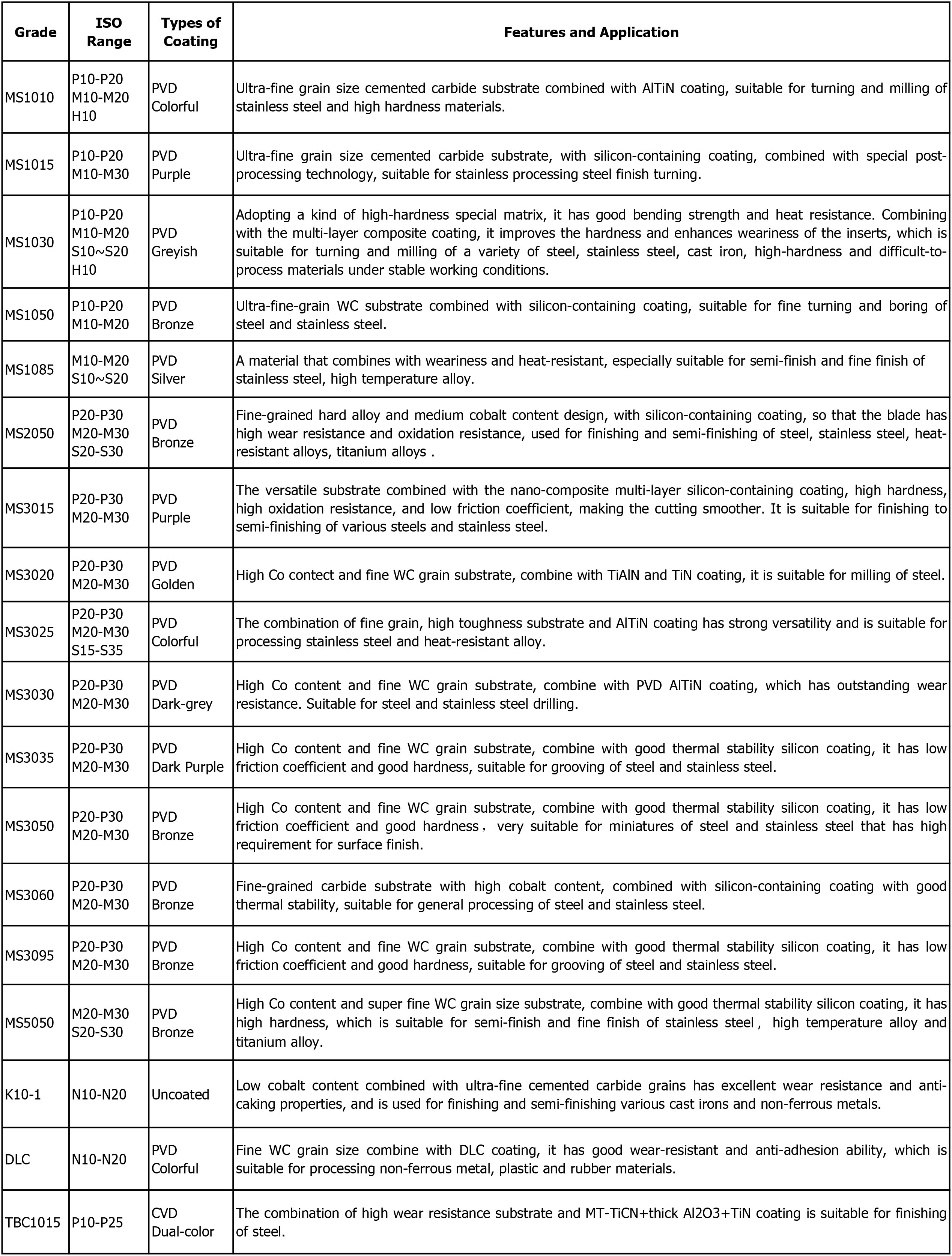 | Grade | ISO Range | Types of Coating | Features and Application |
|---|---|---|---|
| MS1010 | P10-P20 M10-M20 H10 | PVD Colorful | Ultra-fine grain size cemented carbide substrate combined with AlTiN coating, suitable for turning and milling of stainless steel and high hardness materials. |
| MS1015 | P10-P20 M10-M30 | PVD Purple | Ultra-fine grain size cemented carbide substrate, with silicon-containing coating, combined with special post-processing technology, suitable for stainless processing steel finish turning. |
| MS1030 | P10-P20 M10-M20 S10~S20 H10 | PVD Greyish | Adopting a kind of high-hardness special matrix, it has good bending strength and heat resistance. Combining with the multi-layer composite coating, it improves the hardness and enhances weariness of the inserts, which is suitable for turning and milling of a variety of steel, stainless steel, cast iron, high-hardness and difficult-to-process materials under stable working conditions. |
| MS1050 | P10-P20 M10-M20 | PVD Bronze | Ultra-fine-grain WC substrate combined with silicon-containing coating, suitable for fine turning and boring of steel and stainless steel. |
| MS1085 | M10-M20 S10~S20 | PVD Silver | A material that combines with weariness and heat-resistant, especially suitable for semi-finish and fine finish of stainless steel, high temperature alloy. |
| MS2050 | P20-P30 M20-M30 S20-S30 | PVD Bronze | Fine-grained hard alloy and medium cobalt content design, with silicon-containing coating, so that the blade has high wear resistance and oxidation resistance, used for finishing and semi-finishing of steel, stainless steel, heat-resistant alloys, titanium alloys . |
| MS3015 | P20-P30 M20-M30 | PVD Purple | The versatile substrate combined with the nano-composite multi-layer silicon-containing coating, high hardness, high oxidation resistance, and low friction coefficient, making the cutting smoother. It is suitable for finishing to semi-finishing of various steels and stainless steel. |
| MS3020 | P20-P30 M20-M30 | PVD Golden | High Co contect and fine WC grain substrate, combine with TiAlN and TiN coating, it is suitable for milling of steel. |
| MS3025 | P20-P30 M20-M30 S15-S35 | PVD Colorful | The combination of fine grain, high toughness substrate and AlTiN coating has strong versatility and is suitable for processing stainless steel and heat-resistant alloy. |
| MS3030 | P20-P30 M20-M30 | PVD Dark-grey | High Co content and fine WC grain substrate, combine with PVD AlTiN coating, which has outstanding wear resistance. Suitable for steel and stainless steel drilling. |
| MS3035 | P20-P30 M20-M30 | PVD Dark Purple | High Co content and fine WC grain substrate, combine with good thermal stability silicon coating, it has low friction coefficient and good hardness, suitable for grooving of steel and stainless steel. |
| MS3050 | P20-P30 M20-M30 | PVD Bronze | High Co content and fine WC grain substrate, combine with good thermal stability silicon coating, it has low friction coefficient and good hardness， very suitable for miniatures of steel and stainless steel that has high requirement for surface finish. |
| MS3060 | P20-P30 M20-M30 | PVD Bronze | Fine-grained carbide substrate with high cobalt content, combined with silicon-containing coating with good thermal stability, suitable for general processing of steel and stainless steel. |
| MS3095 | P20-P30 M20-M30 | PVD Bronze | High Co content and fine WC grain substrate, combine with good thermal stability silicon coating, it has low friction coefficient and good hardness, suitable for grooving of steel and stainless steel. |
| MS5050 | M20-M30 S20-S30 | PVD Bronze | High Co content and super fine WC grain size substrate, combine with good thermal stability silicon coating, it has high hardness, which is suitable for semi-finish and fine finish of stainless steel， high temperature alloy and titanium alloy. |
| K10-1 | N10-N20 | Uncoated | Low cobalt content combined with ultra-fine cemented carbide grains has excellent wear resistance and anti-caking properties, and is used for finishing and semi-finishing various cast irons and non-ferrous metals. |
| DLC | N10-N20 | PVD Colorful | Fine WC grain size combine with DLC coating, it has good wear-resistant and anti-adhesion ability, which is suitable for processing non-ferrous metal, plastic and rubber materials. |
| TBC1015 | P10-P25 | CVD Dual-color | The combination of high wear resistance substrate and MT-TiCN+thick Al2O3+TiN coating is suitable for finishing of steel. |